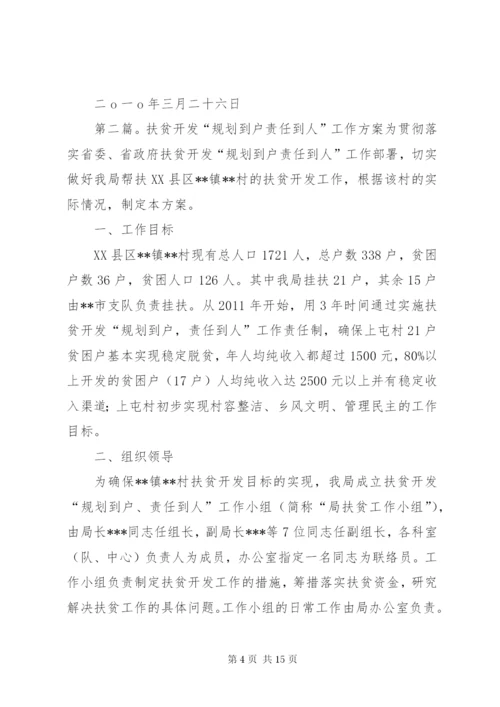 二ｏ一ｏ年三月二十六日

第二篇。扶贫开发“规划到户责任到人”工作方案为贯彻落实省委、省政府扶贫开发“规划到户责任到人”工作部署，切实做好我局帮扶XX县区**镇**村的扶贫开发工作，根据该村的实际情况，制定本方案。

一、工作目标

XX县区**镇**村现有总人口1721人，总户数338户，贫困户数36户，贫困人口126人。其中我局挂扶21户，其余15户由**市支队负责挂扶。从2011年开始，用3年时间通过实施扶贫开发“规划到户，责任到人”工作责任制，确保上屯村21户贫困户基本实现稳定脱贫，年人均纯收入都超过1500元，80%以上开发的贫困户（17户）人均纯收入达2500元以上并有稳定收入渠道；上屯村初步实现村容整洁、乡风文明、管理民主的工作目标。

二、组织领导

为确保**镇**村扶贫开发目标的实现，我局成立扶贫开发“规划到户、责任到人”工作小组（简称“局扶贫工作小组”），由局长***同志任组长，副局长***等7位同志任副组长，各科室（队、中心）负责人为成员，办公室指定一名同志为联络员。工作小组负责制定扶贫开发工作的措施，筹措落实扶贫资金，研究解决扶贫工作的具体问题。工作小组的日常工作由局办公室负责。

第4页 共15页